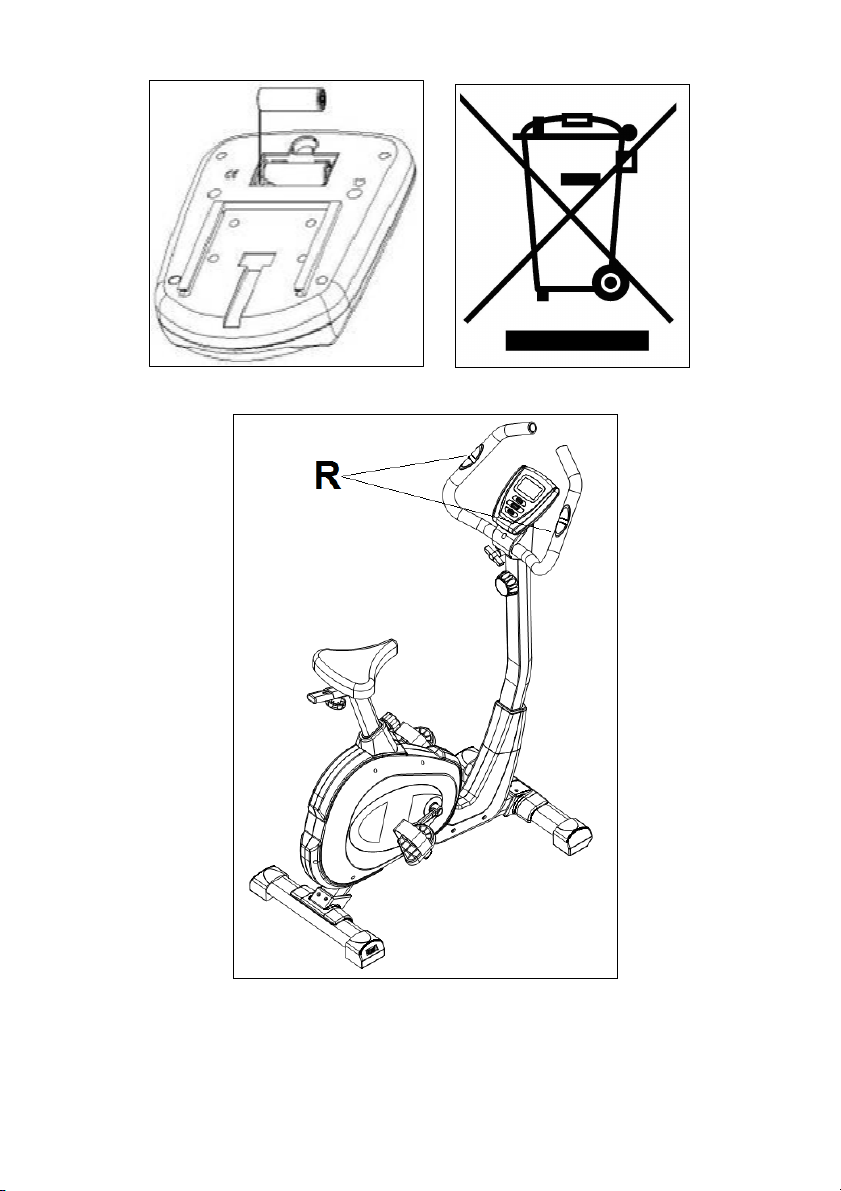 R